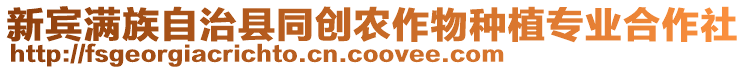 新宾满族自治县同创农作物种植专业合作社
http://fsgeorgiacrichto.cn.coovee.com